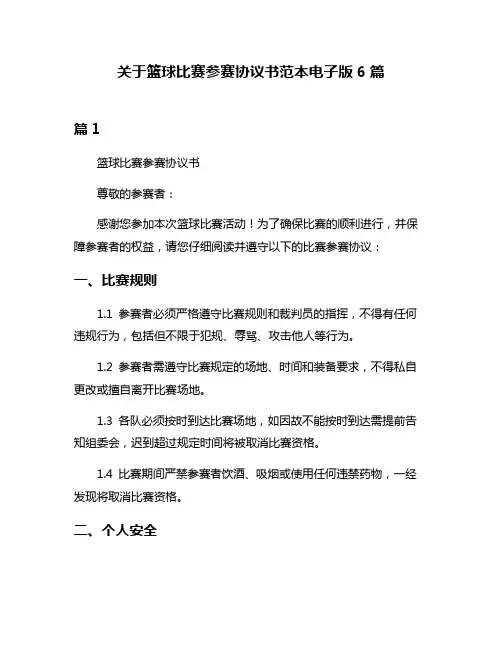 关于篮球比赛参赛协议书范本电子版 6 篇

篇 1

篮球比赛参赛协议书

尊敬的参赛者：

感谢您参加本次篮球比赛活动！为了确保比赛的顺利进行，并保障参赛者的权益，请您仔细阅读并遵守以下的比赛参赛协议：

一、比赛规则

1.1 参赛者必须严格遵守比赛规则和裁判员的指挥，不得有任何违规行为，包括但不限于犯规、辱骂、攻击他人等行为。

1.2 参赛者需遵守比赛规定的场地、时间和装备要求，不得私自更改或擅自离开比赛场地。

1.3 各队必须按时到达比赛场地，如因故不能按时到达需提前告知组委会，迟到超过规定时间将被取消比赛资格。

1.4 比赛期间严禁参赛者饮酒、吸烟或使用任何违禁药物，一经发现将取消比赛资格。

二、个人安全